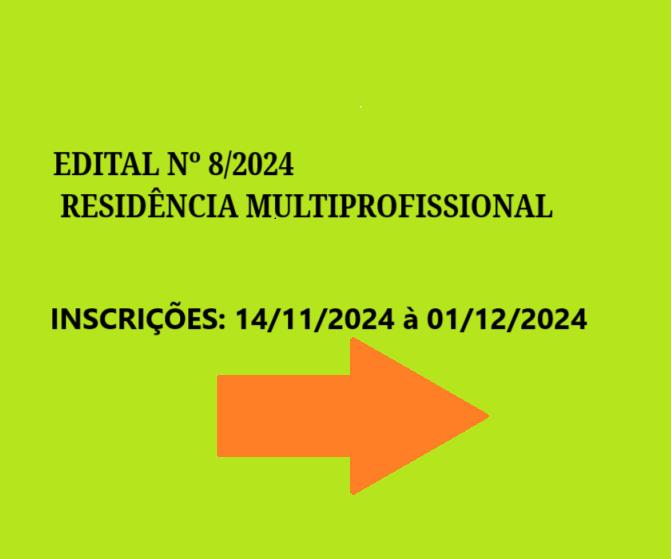 EDITAL Nº 8/2024
RESIDÊNCIA MULTIPROFISSIONAL

INSCRIÇÕES: 14/11/2024 à 01/12/2024